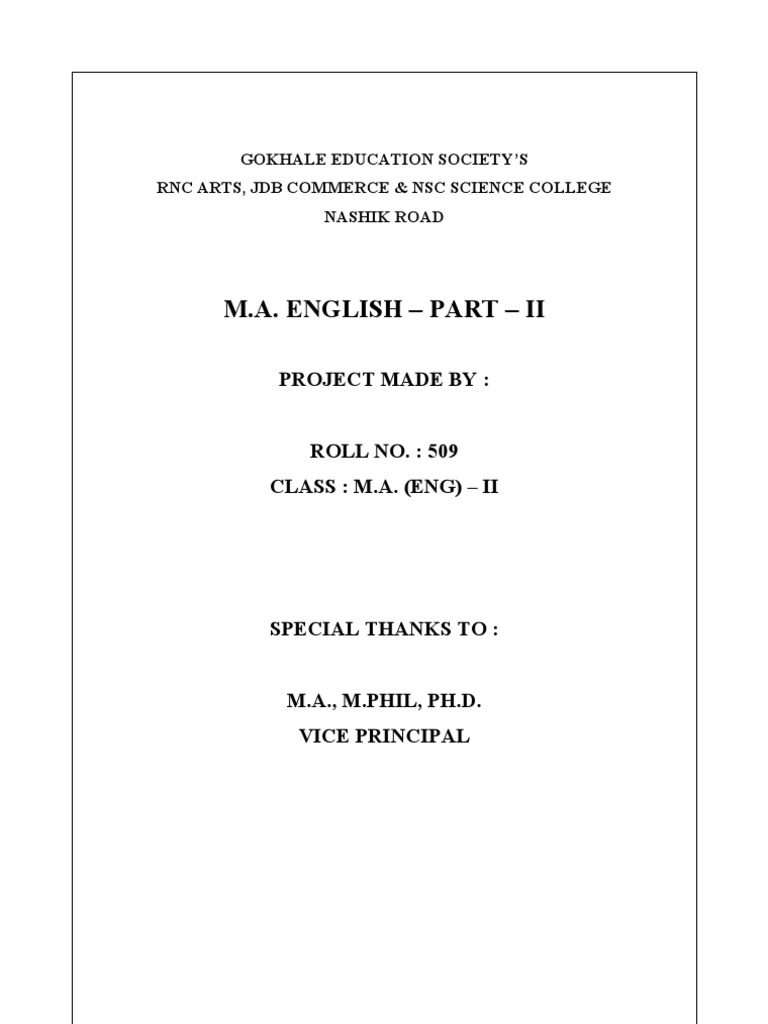 GOKHALE EDUCATION SOCIETY'S
RNC ARTS, JDB COMMERCE & NSC SCIENCE COLLEGE
NASHIK ROAD

M.A. ENGLISH – PART – II

PROJECT MADE BY :

ROLL NO. : 509
CLASS : M.A. (ENG) – II

SPECIAL THANKS TO :

M.A., M.PHIL, PH.D.
VICE PRINCIPAL